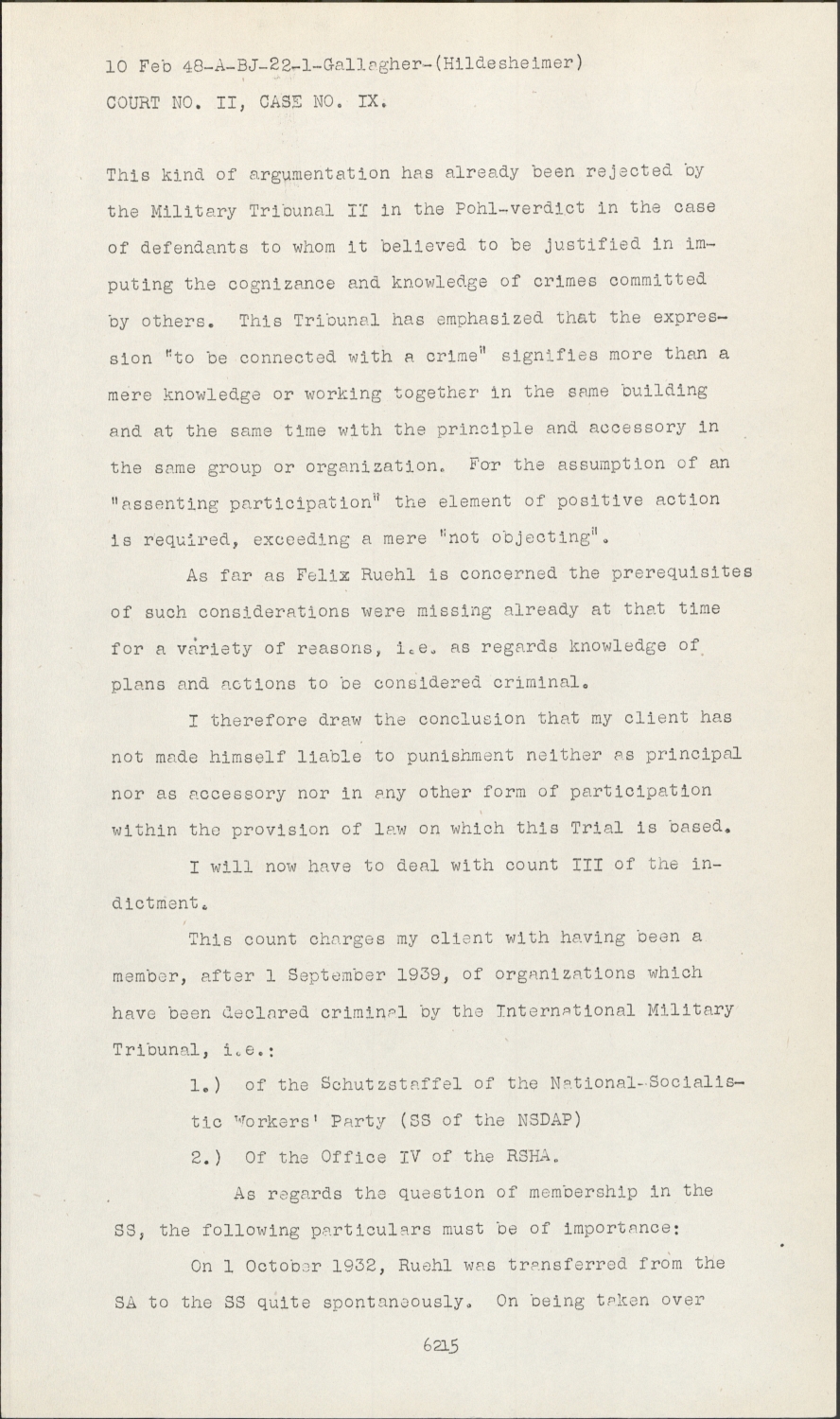 10 Feb 48-A-BJ-22-1-Gallagher-(Hildesheimer)
COURT NO. II, CASE NO. IX.

This kind of argumentation has already been rejected by the Military Tribunal II in the Pohl-verdict in the case of defendants to whom it believed to be justified in imputing the cognizance and knowledge of crimes committed by others. This Tribunal has emphasized that the expression "to be connected with a crime" signifies more than a mere knowledge or working together in the same building and at the same time with the principle and accessory in the same group or organization. For the assumption of an "assenting participation" the element of positive action is required, exceeding a mere "not objecting".

As far as Felix Ruehl is concerned the prerequisites of such considerations were missing already at that time for a variety of reasons, i.e. as regards knowledge of plans and actions to be considered criminal.

I therefore draw the conclusion that my client has not made himself liable to punishment neither as principal nor as accessory nor in any other form of participation within the provision of law on which this Trial is based.

I will now have to deal with count III of the indictment.

This count charges my client with having been a member, after 1 September 1939, of organizations which have been declared criminal by the International Military Tribunal, i.e.:

1.) of the Schutzstaffel of the National-Socialistic Workers' Party (SS of the NSDAP)

2.) Of the Office IV of the RSHA.

As regards the question of membership in the SS, the following particulars must be of importance:

On 1 October 1932, Ruehl was transferred from the SA to the SS quite spontaneously. On being taken over

6215